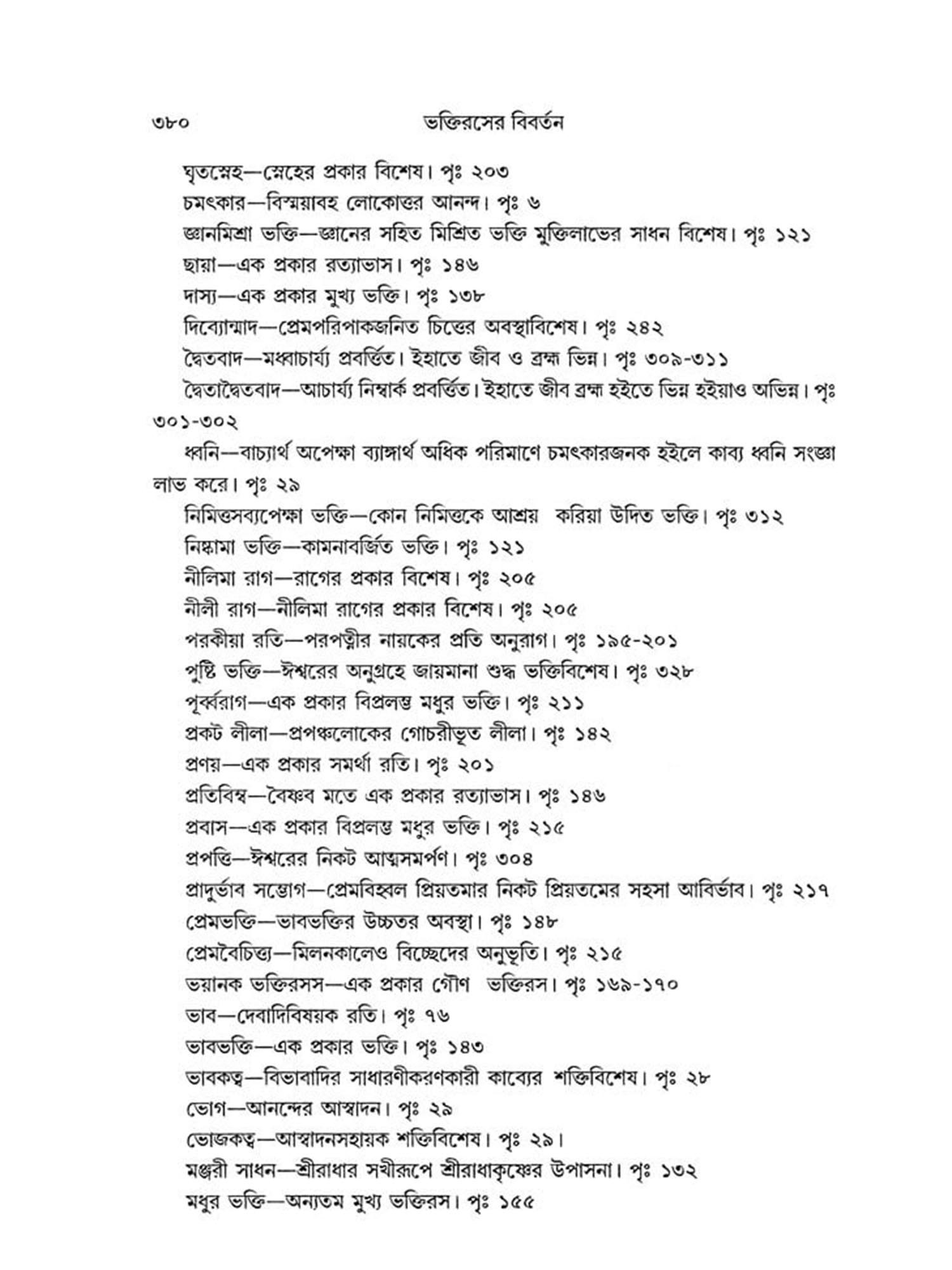 ৩৮০ ভক্তিরসের বিবর্তন

ঘৃতস্নেহ—স্নেহের প্রকার বিশেষ। পৃঃ ২০৩

চমৎকার—বিস্ময়াবহ লোকোত্তর আনন্দ। পৃঃ ৬

জ্ঞানমিশ্রা ভক্তি—জ্ঞানের সহিত মিশ্রিত ভক্তি মুক্তিলাভের সাধন বিশেষ। পৃঃ ১২১

ছায়া—এক প্রকার রত্যাভাস। পৃঃ ১৪৬

দাস্য—এক প্রকার মুখ্য ভক্তি। পৃঃ ১৩৮

দিব্যোন্মাদ—প্রেমপরিপাকজনিত চিত্তের অবস্থাবিশেষ। পৃঃ ২৪২

দ্বৈতবাদ—মধ্বাচার্য্য প্রবর্ত্তিত। ইহাতে জীব ও ব্রহ্ম ভিন্ন। পৃঃ ৩০৯-৩১১

দ্বৈতাদ্বৈতবাদ—আচার্য্য নিম্বার্ক প্রবর্ত্তিত। ইহাতে জীব ব্রহ্ম হইতে ভিন্ন হইয়াও অভিন্ন। পৃঃ ৩০১-৩০২

ধ্বনি—বাচ্যার্থ অপেক্ষা ব্যাঙ্গার্থ অধিক পরিমাণে চমৎকারজনক হইলে কাব্য ধ্বনি সংজ্ঞা লাভ করে। পৃঃ ২৯

নিমিত্তসব্যপেক্ষা ভক্তি—কোন নিমিত্তকে আশ্রয় করিয়া উদিত ভক্তি। পৃঃ ৩১২

নিষ্কামা ভক্তি—কামনাবর্জ্জিত ভক্তি। পৃঃ ১২১

নীলিমা রাগ—রাগের প্রকার বিশেষ। পৃঃ ২০৫

নীলী রাগ—নীলিমা রাগের প্রকার বিশেষ। পৃঃ ২০৫

পরকীয়া রতি—পরপত্নীর নায়কের প্রতি অনুরাগ। পৃঃ ১৯৫-২০১

পুষ্টি ভক্তি—ঈশ্বরের অনুগ্রহে জায়মানা শুদ্ধ ভক্তিবিশেষ। পৃঃ ৩২৮

পূর্ব্বরাগ—এক প্রকার বিপ্রলম্ভ মধুর ভক্তি। পৃঃ ২১১

প্রকট লীলা—প্রপঞ্চলোকের গোচরীভূত লীলা। পৃঃ ১৪২

প্রণয়—এক প্রকার সমর্থা রতি। পৃঃ ২০১

প্রতিবিম্ব—বৈষ্ণব মতে এক প্রকার রত্যাভাস। পৃঃ ১৪৬

প্রবাস—এক প্রকার বিপ্রলম্ভ মধুর ভক্তি। পৃঃ ২১৫

প্রপত্তি—ঈশ্বরের নিকট আত্মসমর্পণ। পৃঃ ৩০৪

প্রাদুর্ভাব সম্ভোগ—প্রেমবিহ্বল প্রিয়তমার নিকট প্রিয়তমের সহসা আবির্ভাব। পৃঃ ২১৭

প্রেমভক্তি—ভাবভক্তির উচ্চতর অবস্থা। পৃঃ ১৪৮

প্রেমবৈচিত্ত্য—মিলনকালেও বিচ্ছেদের অনুভূতি। পৃঃ ২১৫

ভয়ানক ভক্তিরসস—এক প্রকার গৌণ ভক্তিরস। পৃঃ ১৬৯-১৭০

ভাব—দেবাদিবিষয়ক রতি। পৃঃ ৭৬

ভাবভক্তি—এক প্রকার ভক্তি। পৃঃ ১৪৩

ভাবকত্ব—বিভাবাদির সাধারণীকরণকারী কাব্যের শক্তিবিশেষ। পৃঃ ২৮

ভোগ—আনন্দের আস্বাদন। পৃঃ ২৯

ভোজকত্ব—আস্বাদনসহায়ক শক্তিবিশেষ। পৃঃ ২৯।

মঞ্জরী সাধন—শ্রীরাধার সখীরূপে শ্রীরাধাকৃষ্ণের উপাসনা। পৃঃ ১৩২

মধুর ভক্তি—অন্যতম মুখ্য ভক্তিরস। পৃঃ ১৫৫